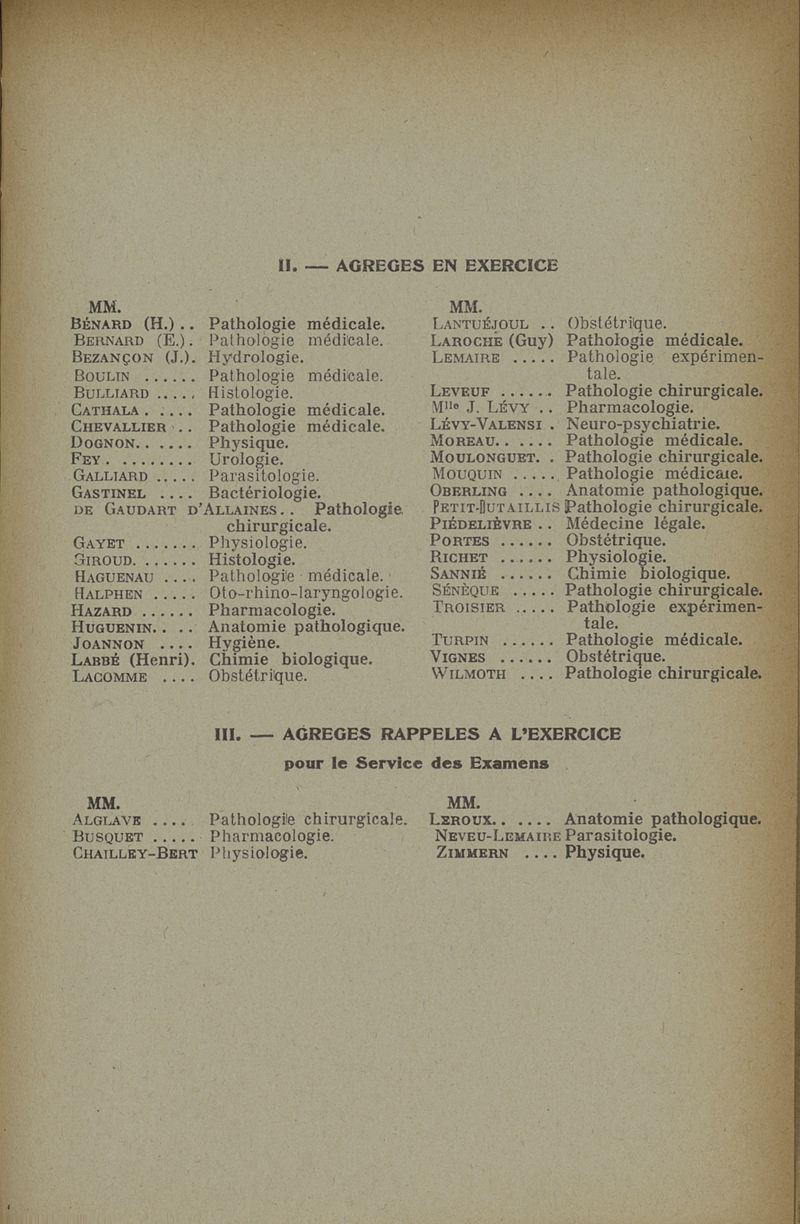 II. — AGREGES EN EXERCICE

MM.
BÉNARD (H.) .. Pathologie médicale.
BERNARD (E.). Pathologie médicale.
BEZANÇON (J.). Hydrologie.
BOULIN ...... Pathologie médicale.
BULLIARD ..... Histologie.
CATHALA . .... Pathologie médicale.
CHEVALLIER .. Pathologie médicale.
DOGNON.. .... Physique.
FEY . ........ Urologie.
GALLIARD ..... Parasitologie.
GASTINEL .... Bactériologie.
DE GAUDART D'ALLAINES.. Pathologie chirurgicale.
GAYET ....... Physiologie.
GIROUD. ...... Histologie.
HAGUENAU .... Pathologie médicale.
HALPHEN ..... Oto-rhino-laryngologie.
HAZARD ...... Pharmacologie.
HUGUENIN.. .. Anatomie pathologique.
JOANNON .... Hygiène.
LABBÉ (Henri). Chimie biologique.
LACOMME .... Obstétrique.

MM.
LANTUÉJOUL .. Obstétrique.
LAROCHE (Guy) Pathologie médicale.
LEMAIRE ..... Pathologie expérimentale.
LEVEUF ...... Pathologie chirurgicale.
Mlle J. LÉVY .. Pharmacologie.
LÉVY-VALENSI . Neuro-psychiatrie.
MOREAU.. .... Pathologie médicale.
MOULONGUET. . Pathologie chirurgicale.
MOUQUIN ..... Pathologie médicale.
OBERLING .... Anatomie pathologique.
PETIT-DUTAILLIS Pathologie chirurgicale.
PIÉDELIÈVRE .. Médecine légale.
PORTES ...... Obstétrique.
RICHET ...... Physiologie.
SANNIÉ ...... Chimie biologique.
SÉNÈQUE ..... Pathologie chirurgicale.
TROISIER ..... Pathologie expérimentale.
TURPIN ...... Pathologie médicale.
VIGNES ...... Obstétrique.
WILMOTH .... Pathologie chirurgicale.

III. — AGREGES RAPPELES A L'EXERCICE
pour le Service des Examens

MM.
ALGLAVE ..... Pathologie chirurgicale.
BUSQUET ...... Pharmacologie.
CHAILLEY-BERT Physiologie.

MM.
LEROUX.. .... Anatomie pathologique.
NEVEU-LEMAIRE Parasitologie.
ZIMMERN .... Physique.